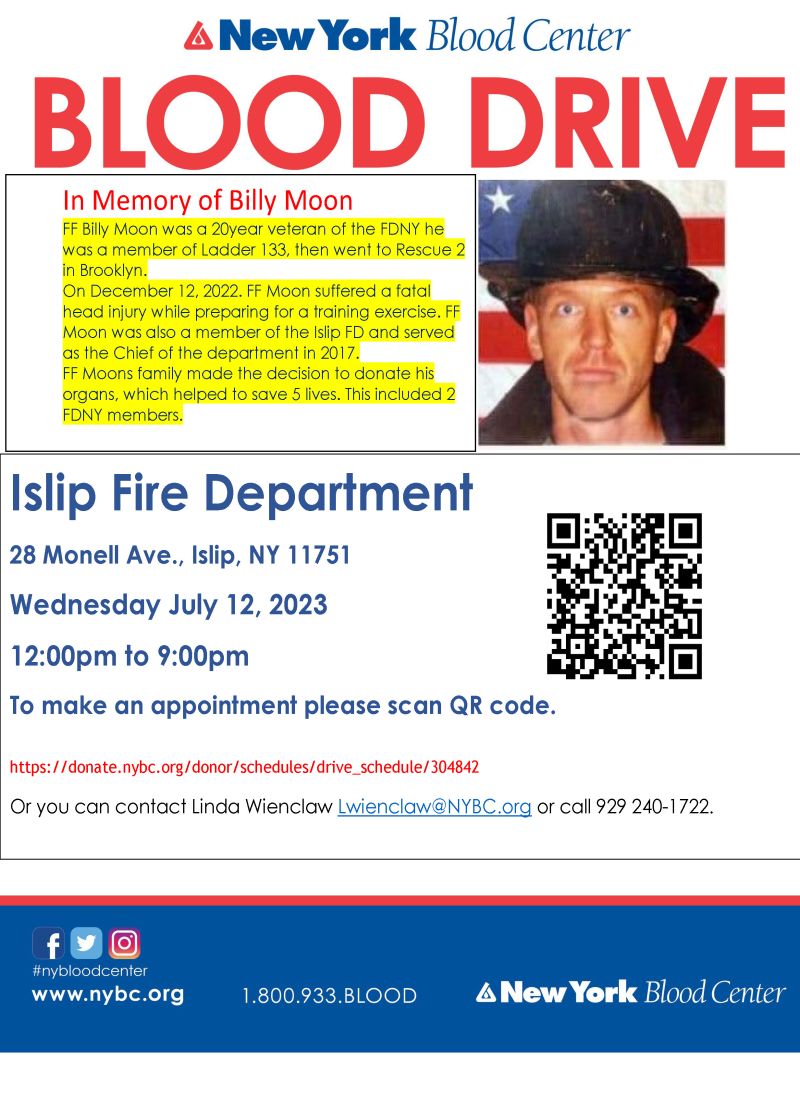 New York Blood Center

BLOOD DRIVE

In Memory of Billy Moon

FF Billy Moon was a 20year veteran of the FDNY he was a member of Ladder 133, then went to Rescue 2 in Brooklyn.
On December 12, 2022. FF Moon suffered a fatal head injury while preparing for a training exercise. FF Moon was also a member of the Islip FD and served as the Chief of the department in 2017.
FF Moons family made the decision to donate his organs, which helped to save 5 lives. This included 2 FDNY members.

Islip Fire Department

28 Monell Ave., Islip, NY 11751

Wednesday July 12, 2023

12:00pm to 9:00pm

To make an appointment please scan QR code.

https://donate.nybc.org/donor/schedules/drive_schedule/304842

Or you can contact Linda Wienclaw Lwienclaw@NYBC.org or call 929 240-1722.

#nybloodcenter
www.nybc.org

1.800.933.BLOOD

New York Blood Center